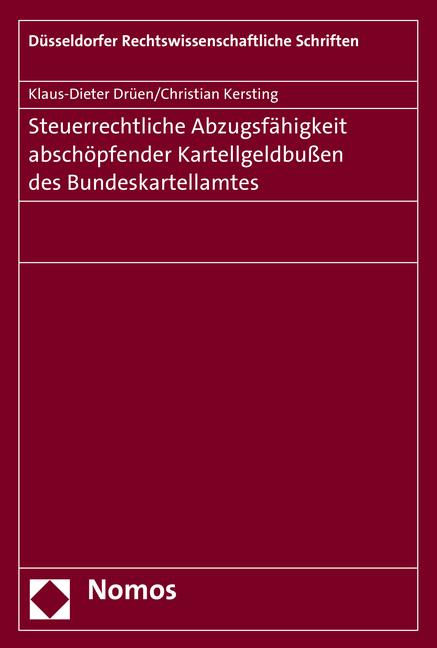 Düsseldorfer Rechtswissenschaftliche Schriften

Klaus-Dieter Drüen/Christian Kersting

Steuerrechtliche Abzugsfähigkeit abschöpfender Kartellgeldbußen des Bundeskartellamtes

Nomos